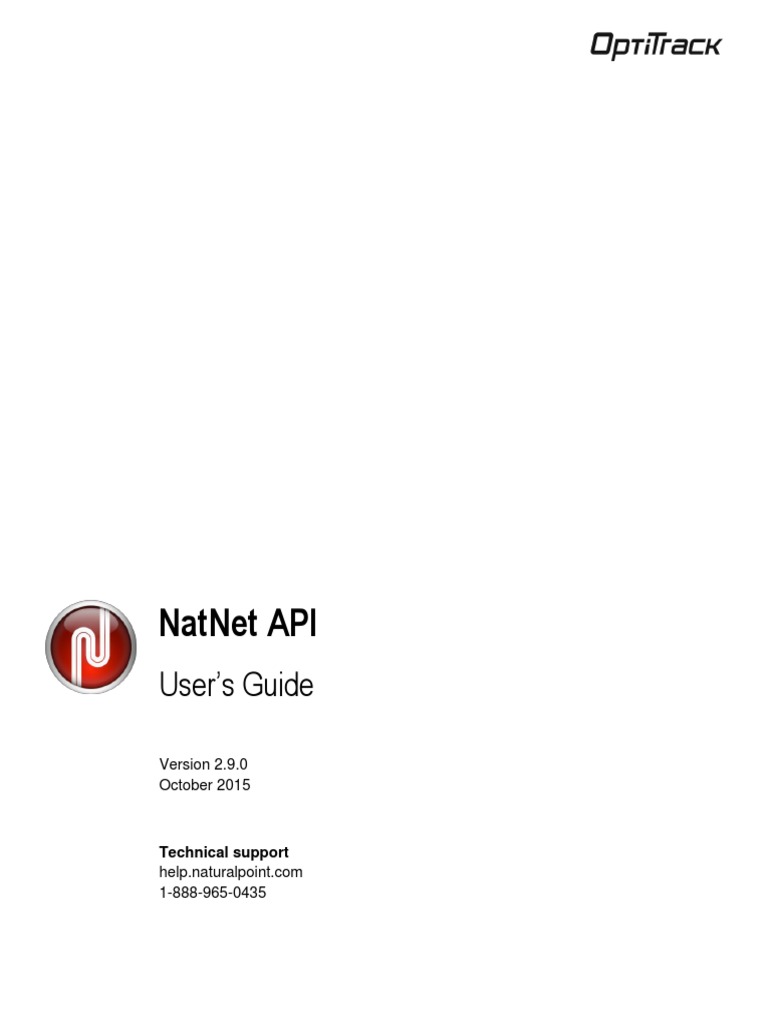 OptiTrack

NatNet API

User's Guide

Version 2.9.0
October 2015

Technical support
help.naturalpoint.com
1-888-965-0435